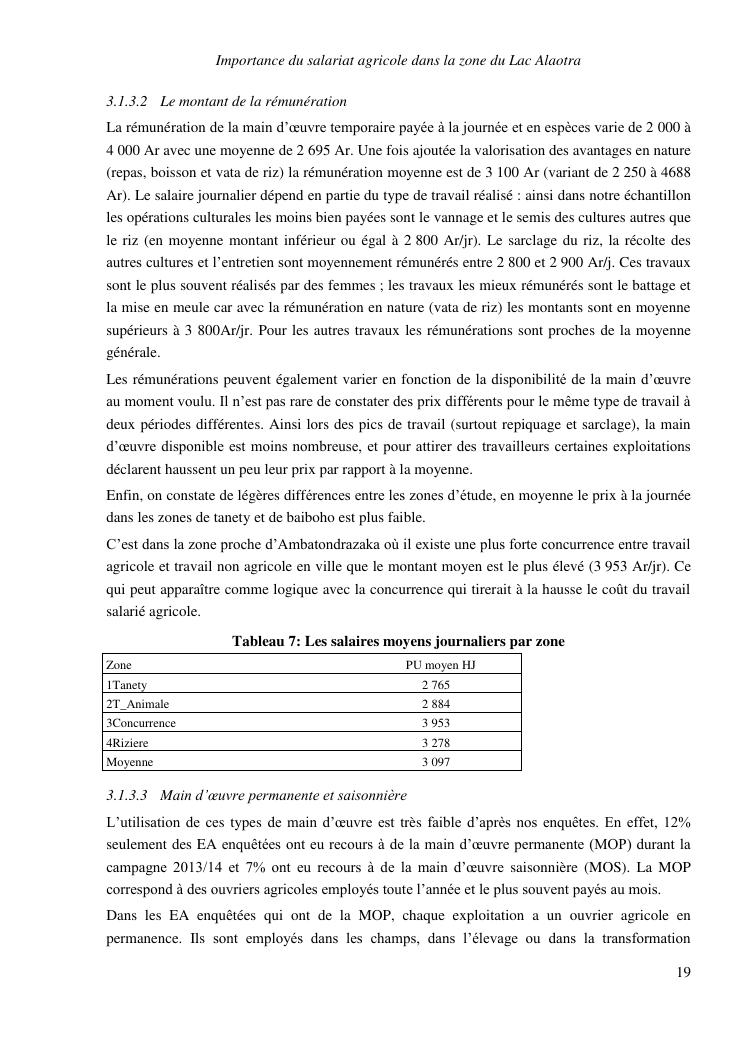 Importance du salariat agricole dans la zone du Lac Alaotra

3.1.3.2 Le montant de la rémunération

La rémunération de la main d'œuvre temporaire payée à la journée et en espèces varie de 2 000 à 4 000 Ar avec une moyenne de 2 695 Ar. Une fois ajoutée la valorisation des avantages en nature (repas, boisson et vata de riz) la rémunération moyenne est de 3 100 Ar (variant de 2 250 à 4688 Ar). Le salaire journalier dépend en partie du type de travail réalisé : ainsi dans notre échantillon les opérations culturales les moins bien payées sont le vannage et le semis des cultures autres que le riz (en moyenne montant inférieur ou égal à 2 800 Ar/jr). Le sarclage du riz, la récolte des autres cultures et l'entretien sont moyennement rémunérés entre 2 800 et 2 900 Ar/j. Ces travaux sont le plus souvent réalisés par des femmes ; les travaux les mieux rémunérés sont le battage et la mise en meule car avec la rémunération en nature (vata de riz) les montants sont en moyenne supérieurs à 3 800Ar/jr. Pour les autres travaux les rémunérations sont proches de la moyenne générale.

Les rémunérations peuvent également varier en fonction de la disponibilité de la main d'œuvre au moment voulu. Il n'est pas rare de constater des prix différents pour le même type de travail à deux périodes différentes. Ainsi lors des pics de travail (surtout repiquage et sarclage), la main d'œuvre disponible est moins nombreuse, et pour attirer des travailleurs certaines exploitations déclarent haussent un peu leur prix par rapport à la moyenne.

Enfin, on constate de légères différences entre les zones d'étude, en moyenne le prix à la journée dans les zones de tanety et de baiboho est plus faible.

C'est dans la zone proche d'Ambatondrazaka où il existe une plus forte concurrence entre travail agricole et travail non agricole en ville que le montant moyen est le plus élevé (3 953 Ar/jr). Ce qui peut apparaître comme logique avec la concurrence qui tirerait à la hausse le coût du travail salarié agricole.

Tableau 7: Les salaires moyens journaliers par zone

| Zone | PU moyen HJ |
|---|---|
| 1Tanety | 2 765 |
| 2T_Animale | 2 884 |
| 3Concurrence | 3 953 |
| 4Riziere | 3 278 |
| Moyenne | 3 097 |

3.1.3.3 Main d'œuvre permanente et saisonnière

L'utilisation de ces types de main d'œuvre est très faible d'après nos enquêtes. En effet, 12% seulement des EA enquêtées ont eu recours à de la main d'œuvre permanente (MOP) durant la campagne 2013/14 et 7% ont eu recours à de la main d'œuvre saisonnière (MOS). La MOP correspond à des ouvriers agricoles employés toute l'année et le plus souvent payés au mois.

Dans les EA enquêtées qui ont de la MOP, chaque exploitation a un ouvrier agricole en permanence. Ils sont employés dans les champs, dans l'élevage ou dans la transformation

19